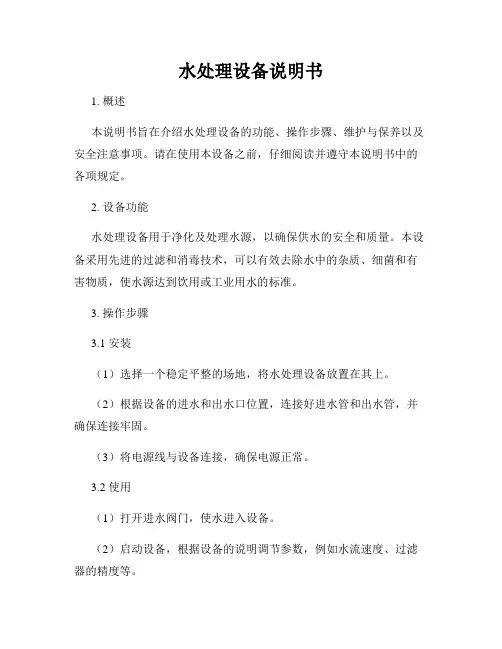 水处理设备说明书

1. 概述

本说明书旨在介绍水处理设备的功能、操作步骤、维护与保养以及安全注意事项。请在使用本设备之前，仔细阅读并遵守本说明书中的各项规定。

2. 设备功能

水处理设备用于净化及处理水源，以确保供水的安全和质量。本设备采用先进的过滤和消毒技术，可以有效去除水中的杂质、细菌和有害物质，使水源达到饮用或工业用水的标准。

3. 操作步骤

3.1 安装

（1）选择一个稳定平整的场地，将水处理设备放置在其上。

（2）根据设备的进水和出水口位置，连接好进水管和出水管，并确保连接牢固。

（3）将电源线与设备连接，确保电源正常。

3.2 使用

（1）打开进水阀门，使水进入设备。

（2）启动设备，根据设备的说明调节参数，例如水流速度、过滤器的精度等。